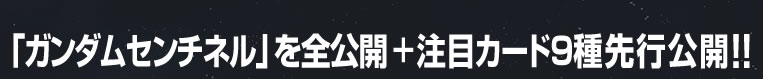 「ガンダムセンチネル」を全公開＋注目カード9種先行公開!!